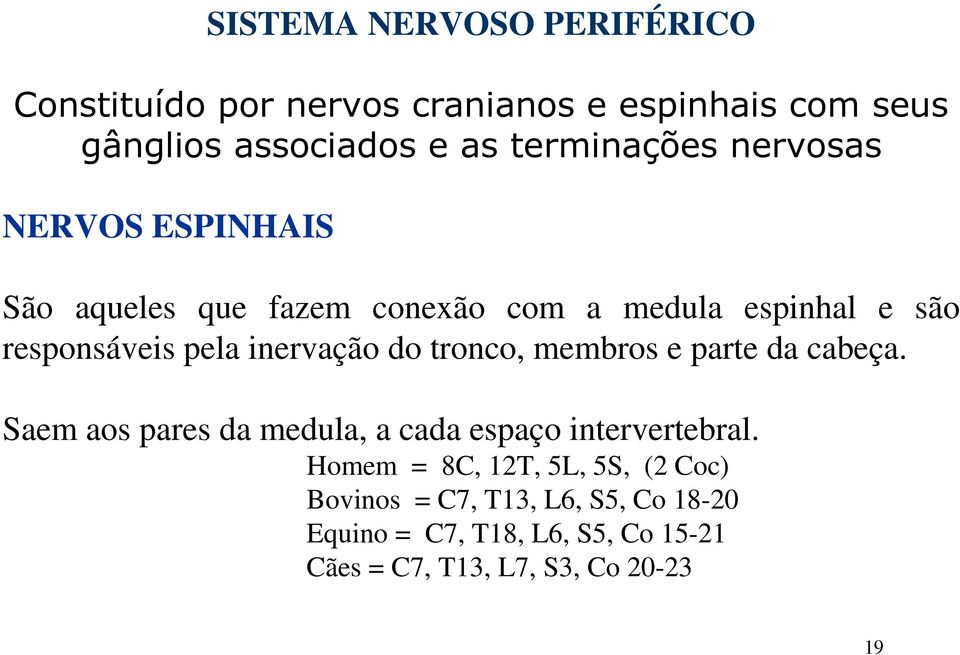 SISTEMA NERVOSO PERIFÉRICO

Constituído por nervos cranianos e espinhais com seus gânglios associados e as terminações nervosas

NERVOS ESPINHAIS

São aqueles que fazem conexão com a medula espinhal e são responsáveis pela inervação do tronco, membros e parte da cabeça.

Saem aos pares da medula, a cada espaço intervertebral.

Homem = 8C, 12T, 5L, 5S, (2 Coc)

Bovinos = C7, T13, L6, S5, Co 18-20

Equino = C7, T18, L6, S5, Co 15-21

Cães = C7, T13, L7, S3, Co 20-23

19